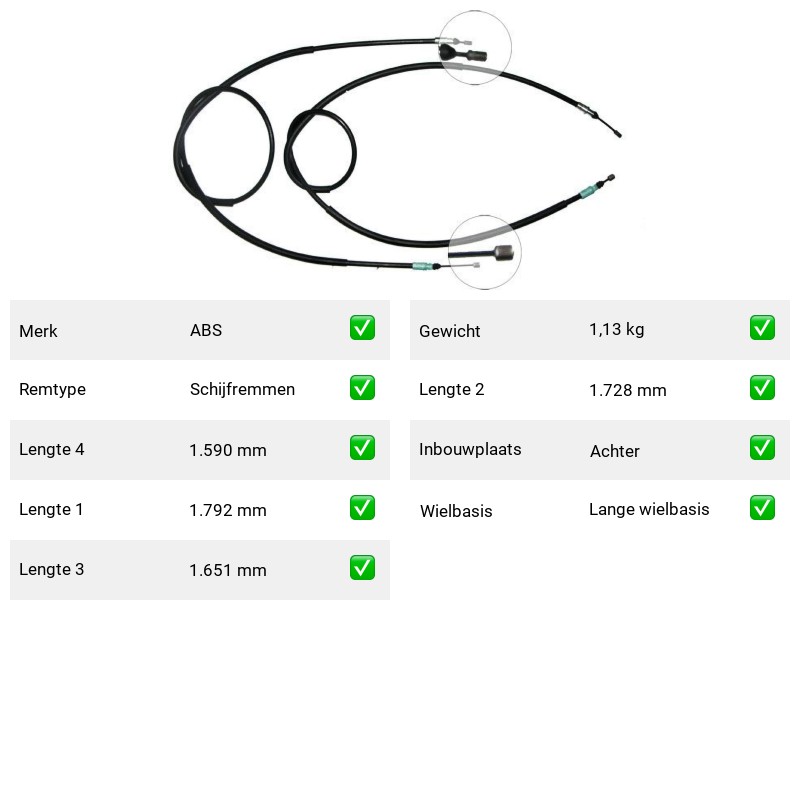 | Merk | ABS | ✅ |
|---|---|---|
| Remtype | Schijfremmen | ✅ |
| Lengte 4 | 1.590 mm | ✅ |
| Lengte 1 | 1.792 mm | ✅ |
| Lengte 3 | 1.651 mm | ✅ |

| Gewicht | 1,13 kg | ✅ |
|---|---|---|
| Lengte 2 | 1.728 mm | ✅ |
| Inbouwplaats | Achter | ✅ |
| Wielbasis | Lange wielbasis | ✅ |